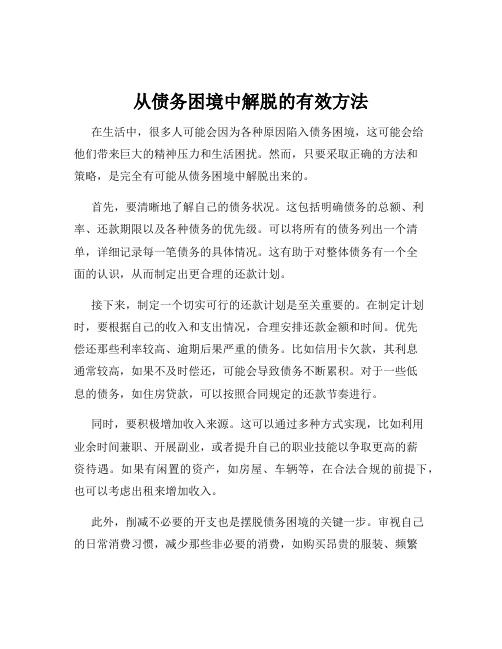 从债务困境中解脱的有效方法

在生活中，很多人可能会因为各种原因陷入债务困境，这可能会给他们带来巨大的精神压力和生活困扰。然而，只要采取正确的方法和策略，是完全有可能从债务困境中解脱出来的。

首先，要清晰地了解自己的债务状况。这包括明确债务的总额、利率、还款期限以及各种债务的优先级。可以将所有的债务列出一个清单，详细记录每一笔债务的具体情况。这有助于对整体债务有一个全面的认识，从而制定出更合理的还款计划。

接下来，制定一个切实可行的还款计划是至关重要的。在制定计划时，要根据自己的收入和支出情况，合理安排还款金额和时间。优先偿还那些利率较高、逾期后果严重的债务。比如信用卡欠款，其利息通常较高，如果不及时偿还，可能会导致债务不断累积。对于一些低息的债务，如住房贷款，可以按照合同规定的还款节奏进行。

同时，要积极增加收入来源。这可以通过多种方式实现，比如利用业余时间兼职、开展副业，或者提升自己的职业技能以争取更高的薪资待遇。如果有闲置的资产，如房屋、车辆等，在合法合规的前提下，也可以考虑出租来增加收入。

此外，削减不必要的开支也是摆脱债务困境的关键一步。审视自己的日常消费习惯，减少那些非必要的消费，如购买昂贵的服装、频繁